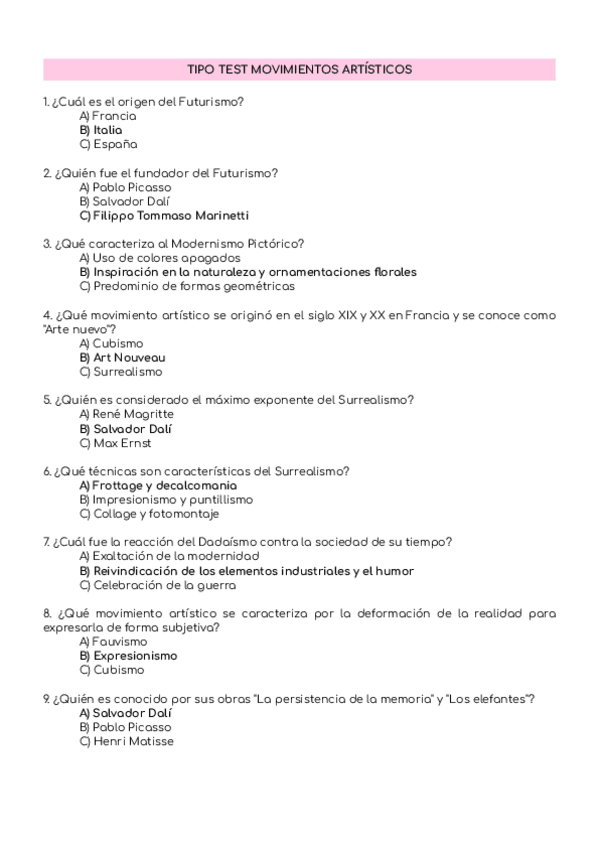 TIPO TEST MOVIMIENTOS ARTÍSTICOS

1. ¿Cuál es el origen del Futurismo?
A) Francia
B) Italia
C) España

2. ¿Quién fue el fundador del Futurismo?
A) Pablo Picasso
B) Salvador Dalí
C) Filippo Tommaso Marinetti

3. ¿Qué caracteriza al Modernismo Pictórico?
A) Uso de colores apagados
B) Inspiración en la naturaleza y ornamentaciones florales
C) Predominio de formas geométricas

4. ¿Qué movimiento artístico se originó en el siglo XIX y XX en Francia y se conoce como "Arte nuevo"?
A) Cubismo
B) Art Nouveau
C) Surrealismo

5. ¿Quién es considerado el máximo exponente del Surrealismo?
A) René Magritte
B) Salvador Dalí
C) Max Ernst

6. ¿Qué técnicas son características del Surrealismo?
A) Frottage y decalcomania
B) Impresionismo y puntillismo
C) Collage y fotomontaje

7. ¿Cuál fue la reacción del Dadaísmo contra la sociedad de su tiempo?
A) Exaltación de la modernidad
B) Reivindicación de los elementos industriales y el humor
C) Celebración de la guerra

8. ¿Qué movimiento artístico se caracteriza por la deformación de la realidad para expresarla de forma subjetiva?
A) Fauvismo
B) Expresionismo
C) Cubismo

9. ¿Quién es conocido por sus obras "La persistencia de la memoria" y "Los elefantes"?
A) Salvador Dalí
B) Pablo Picasso
C) Henri Matisse